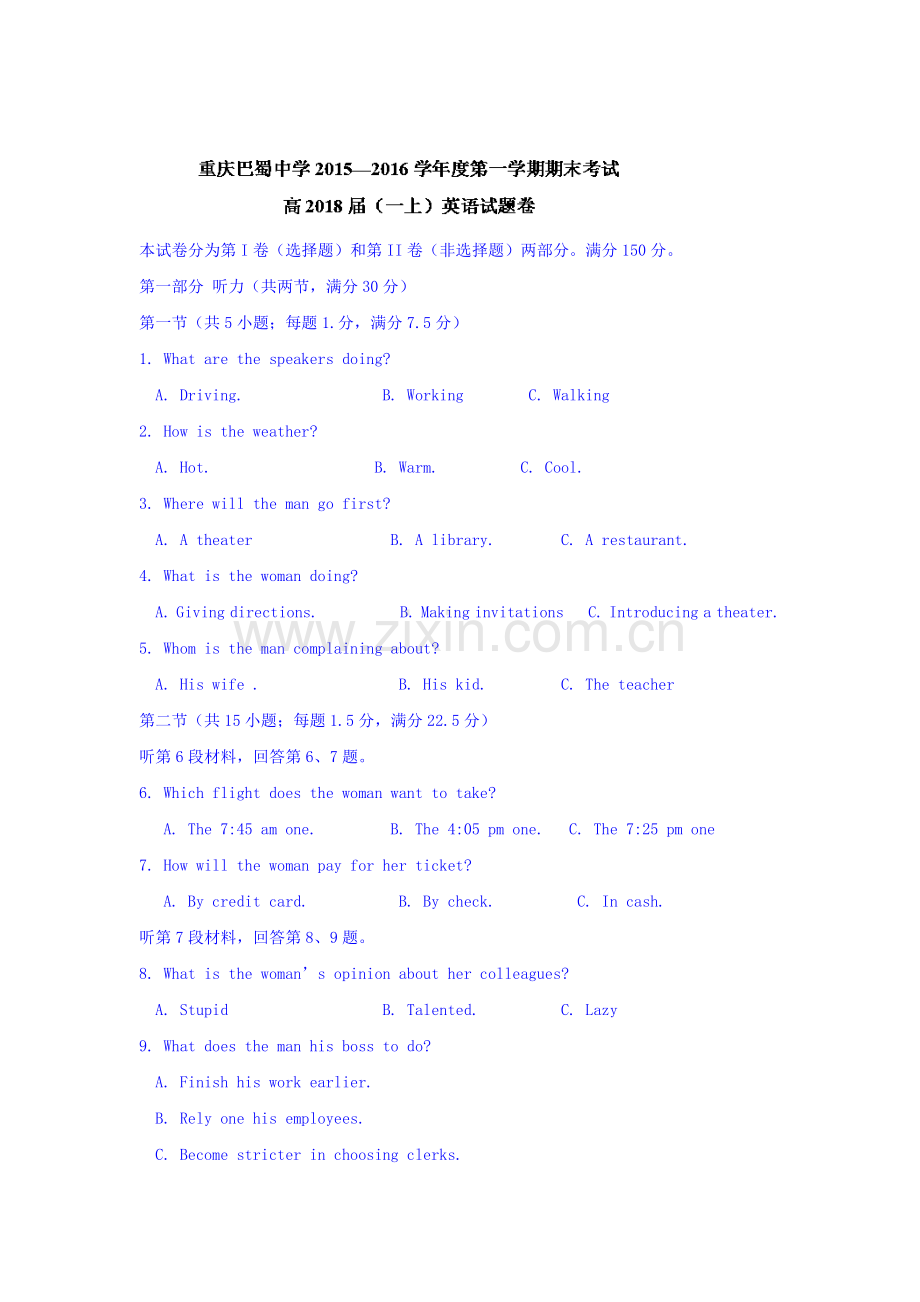 重庆巴蜀中学2015—2016学年度第一学期期末考试

高2018届（一上）英语试题卷

本试卷分为第I卷（选择题）和第II卷（非选择题）两部分。满分150分。

第一部分 听力（共两节，满分30分）

第一节（共5小题；每题1.分，满分7.5分）

1. What are the speakers doing?

A. Driving.  B. Working  C. Walking

2. How is the weather?

A. Hot.  B. Warm.  C. Cool.

3. Where will the man go first?

A. A theater  B. A library.  C. A restaurant.

4. What is the woman doing?

A. Giving directions.  B. Making invitations  C. Introducing a theater.

5. Whom is the man complaining about?

A. His wife .  B. His kid.  C. The teacher

第二节（共15小题；每题1.5分，满分22.5分）

听第6段材料，回答第6、7题。

6. Which flight does the woman want to take?

A. The 7:45 am one.  B. The 4:05 pm one.  C. The 7:25 pm one

7. How will the woman pay for her ticket?

A. By credit card.  B. By check.  C. In cash.

听第7段材料，回答第8、9题。

8. What is the woman' s opinion about her colleagues?

A. Stupid  B. Talented.  C. Lazy

9. What does the man his boss to do?

A. Finish his work earlier.

B. Rely one his employees.

C. Become stricter in choosing clerks.

www.zixin.com.cn